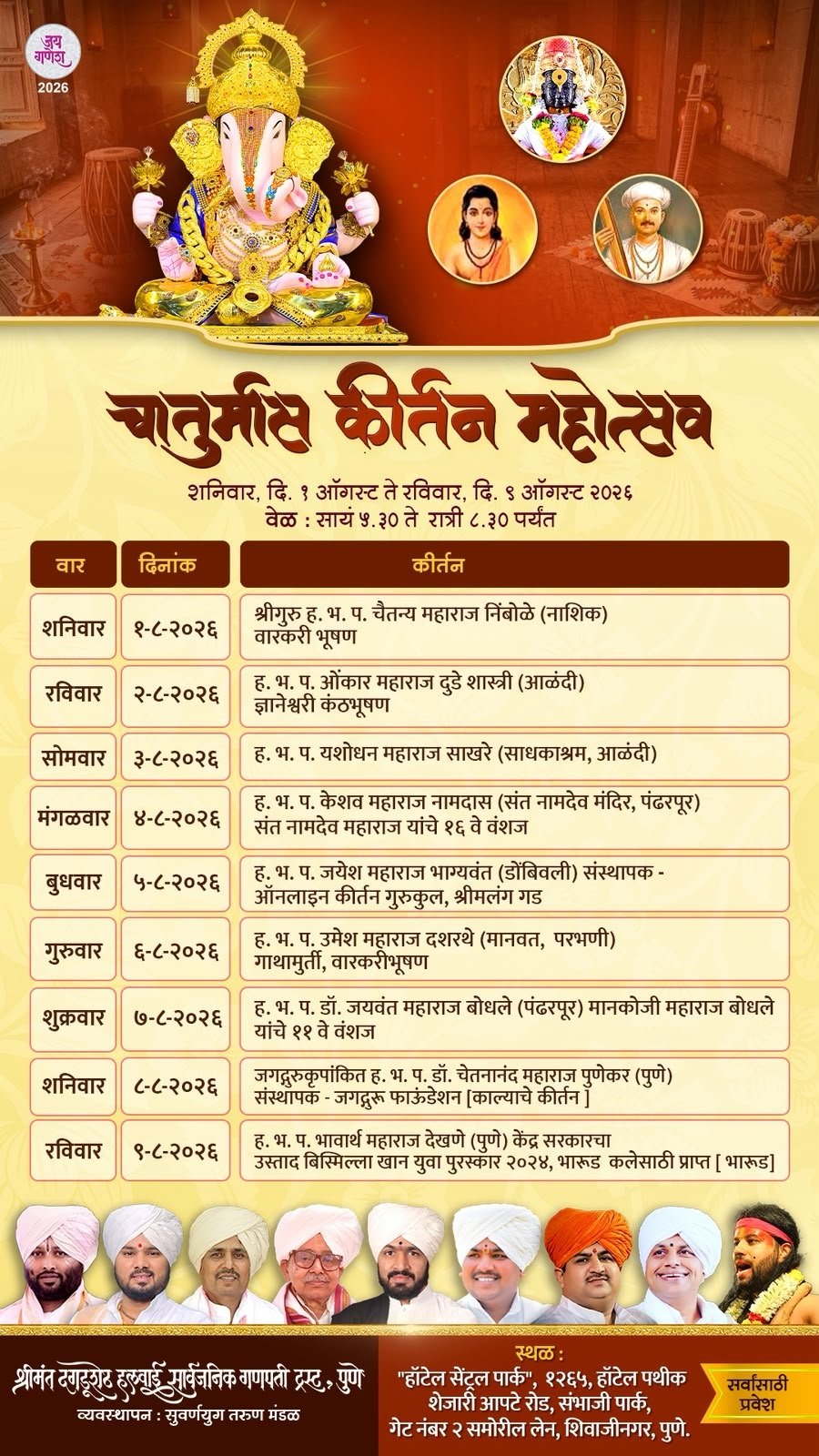 जय गणेश
2026

चातुर्मास कीर्तन महोत्सव

शनिवार, दि. १ ऑगस्ट ते रविवार, दि. ९ ऑगस्ट २०२६
वेळ : सायं ५.३० ते रात्री ८.३० पर्यंत

| वार | दिनांक | कीर्तन |
|---|---|---|
| शनिवार | १-८-२०२६ | श्रीगुरु ह. भ. प. चैतन्य महाराज निंबोळे (नाशिक) वारकरी भूषण |
| रविवार | २-८-२०२६ | ह. भ. प. ओंकार महाराज दुडे शास्त्री (आळंदी) ज्ञानेश्वरी कंठभूषण |
| सोमवार | ३-८-२०२६ | ह. भ. प. यशोधन महाराज साखरे (साधकाश्रम, आळंदी) |
| मंगळवार | ४-८-२०२६ | ह. भ. प. केशव महाराज नामदास (संत नामदेव मंदिर, पंढरपूर) संत नामदेव महाराज यांचे १६ वे वंशज |
| बुधवार | ५-८-२०२६ | ह. भ. प. जयेश महाराज भाग्यवंत (डोंबिवली) संस्थापक - ऑनलाइन कीर्तन गुरुकुल, श्रीमलंग गड |
| गुरुवार | ६-८-२०२६ | ह. भ. प. उमेश महाराज दशरथे (मानवत, परभणी) गाथामुर्ती, वारकरीभूषण |
| शुक्रवार | ७-८-२०२६ | ह. भ. प. डॉ. जयवंत महाराज बोधले (पंढरपूर) मानकोजी महाराज बोधले यांचे ११ वे वंशज |
| शनिवार | ८-८-२०२६ | जगद्गुरुकृपांकित ह. भ. प. डॉ. चेतनानंद महाराज पुणेकर (पुणे) संस्थापक - जगद्गुरू फाऊंडेशन [काल्याचे कीर्तन ] |
| रविवार | ९-८-२०२६ | ह. भ. प. भावार्थ महाराज देखणे (पुणे) केंद्र सरकारचा उस्ताद बिस्मिल्ला खान युवा पुरस्कार २०२४, भारूड कलेसाठी प्राप्त [ भारूड] |

श्रीमंत दगडूशेठ हलवाई सार्वजनिक गणपती ट्रस्ट, पुणे
व्यवस्थापन : सुवर्णयुग तरुण मंडळ

स्थळ :
"हॉटेल सेंट्रल पार्क", १२६५, हॉटेल पथीक शेजारी आपटे रोड, संभाजी पार्क, गेट नंबर २ समोरील लेन, शिवाजीनगर, पुणे.

सर्वांसाठी प्रवेश